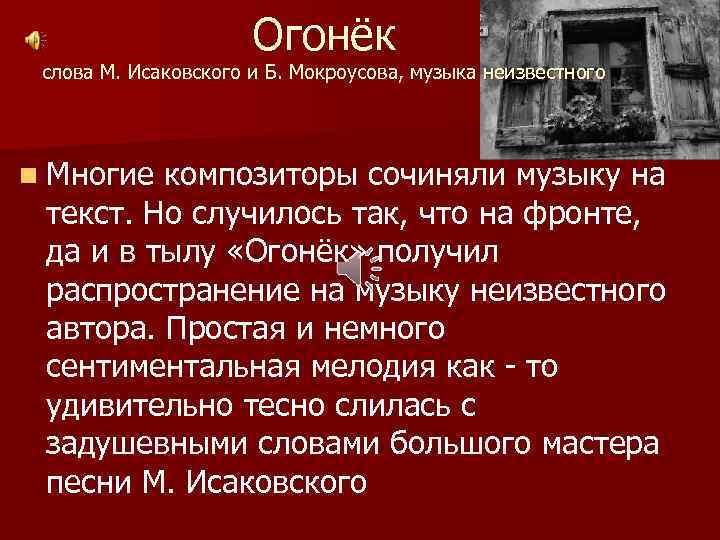 Огонёк
слова М. Исаковского и Б. Мокроусова, музыка неизвестного

Многие композиторы сочиняли музыку на текст. Но случилось так, что на фронте, да и в тылу «Огонёк» получил распространение на музыку неизвестного автора. Простая и немного сентиментальная мелодия как - то удивительно тесно слилась с задушевными словами большого мастера песни М. Исаковского